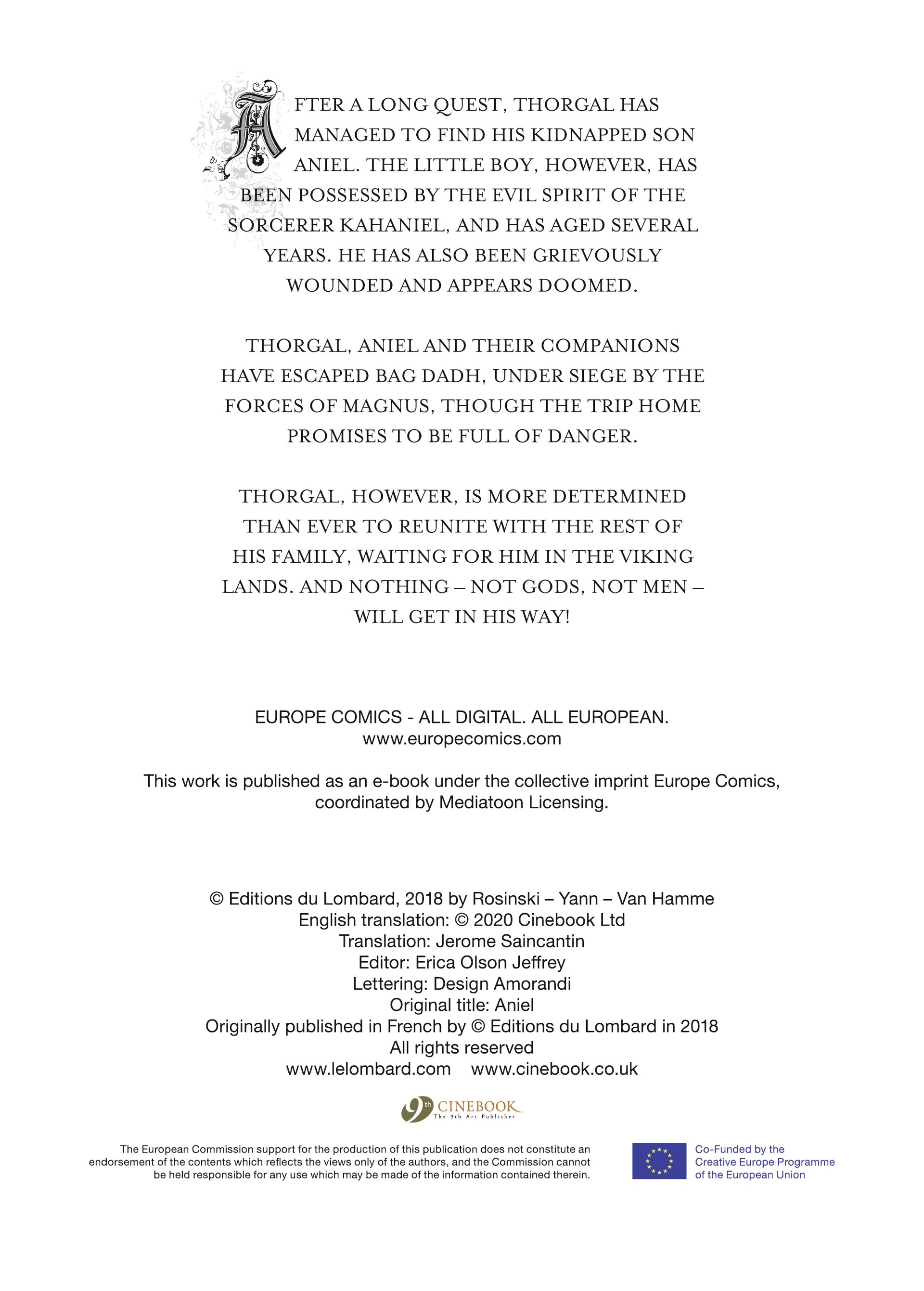 AFTER A LONG QUEST, THORGAL HAS MANAGED TO FIND HIS KIDNAPPED SON ANIEL. THE LITTLE BOY, HOWEVER, HAS BEEN POSSESSED BY THE EVIL SPIRIT OF THE SORCERER KAHANIEL, AND HAS AGED SEVERAL YEARS. HE HAS ALSO BEEN GRIEVOUSLY WOUNDED AND APPEARS DOOMED.

THORGAL, ANIEL AND THEIR COMPANIONS HAVE ESCAPED BAG DADH, UNDER SIEGE BY THE FORCES OF MAGNUS, THOUGH THE TRIP HOME PROMISES TO BE FULL OF DANGER.

THORGAL, HOWEVER, IS MORE DETERMINED THAN EVER TO REUNITE WITH THE REST OF HIS FAMILY, WAITING FOR HIM IN THE VIKING LANDS. AND NOTHING – NOT GODS, NOT MEN – WILL GET IN HIS WAY!

EUROPE COMICS - ALL DIGITAL. ALL EUROPEAN.
www.europecomics.com

This work is published as an e-book under the collective imprint Europe Comics, coordinated by Mediatoon Licensing.

© Editions du Lombard, 2018 by Rosinski – Yann – Van Hamme
English translation: © 2020 Cinebook Ltd
Translation: Jerome Saincantin
Editor: Erica Olson Jeffrey
Lettering: Design Amorandi
Original title: Aniel
Originally published in French by © Editions du Lombard in 2018
All rights reserved
www.lelombard.com www.cinebook.co.uk

9th CINEBOOK
The 9th Art Publisher

The European Commission support for the production of this publication does not constitute an endorsement of the contents which reflects the views only of the authors, and the Commission cannot be held responsible for any use which may be made of the information contained therein.

Co-Funded by the Creative Europe Programme of the European Union